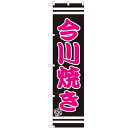 今川焼き